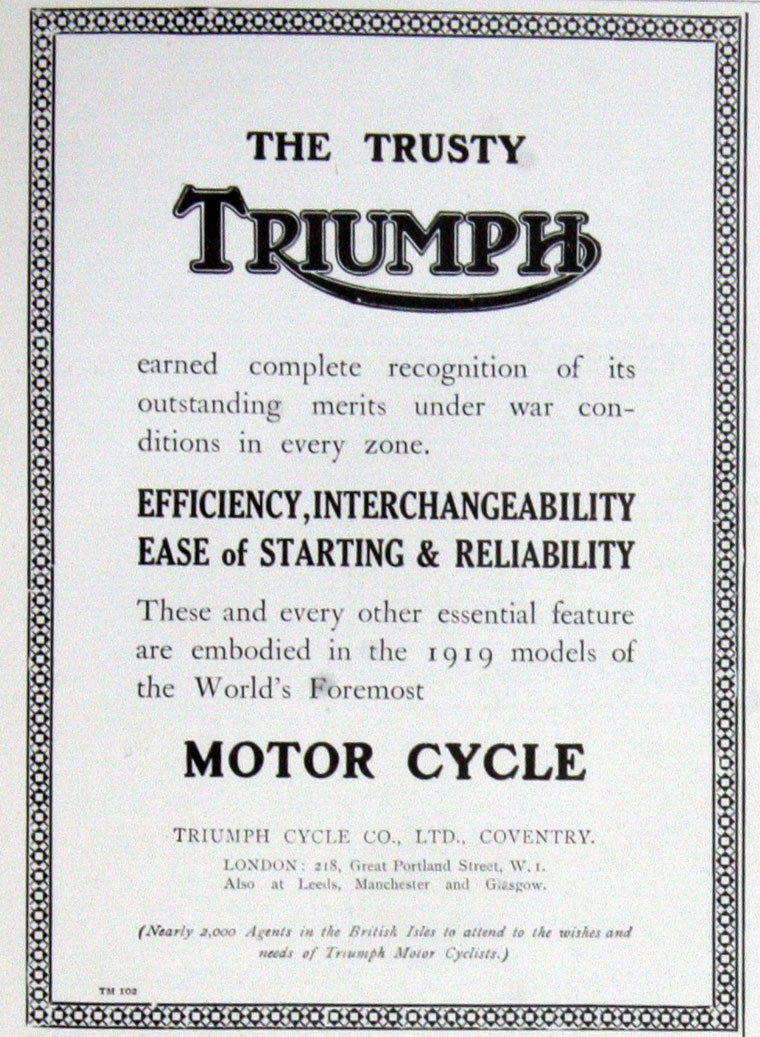 THE TRUSTY

TRIUMPH

earned complete recognition of its outstanding merits under war conditions in every zone.

EFFICIENCY, INTERCHANGEABILITY EASE of STARTING & RELIABILITY

These and every other essential feature are embodied in the 1919 models of the World's Foremost

MOTOR CYCLE

TRIUMPH CYCLE CO., LTD., COVENTRY.

LONDON: 218, Great Portland Street, W. 1.
Also at Leeds, Manchester and Glasgow.

(Nearly 2,000 Agents in the British Isles to attend to the wishes and needs of Triumph Motor Cyclists.)

TM 102